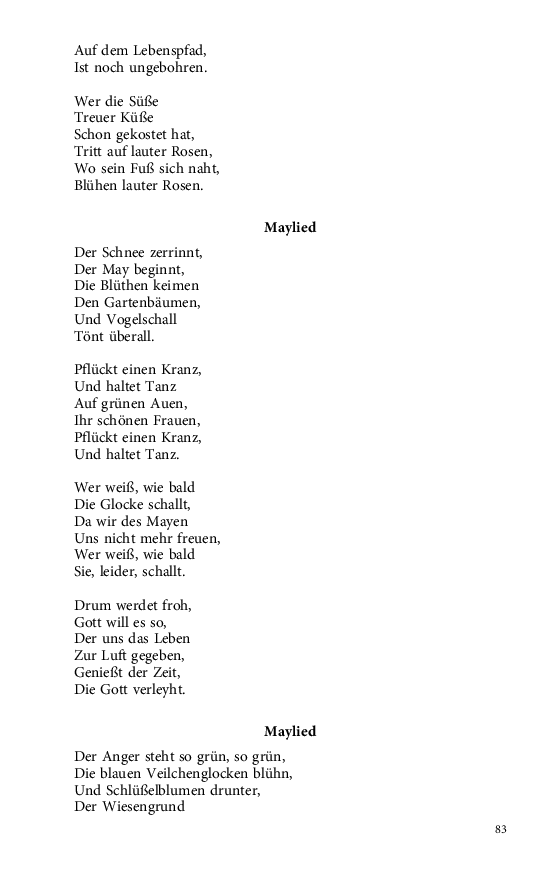 Auf dem Lebenspfad,
Ist noch ungebohren.

Wer die Süße
Treuer Küße
Schon gekostet hat,
Tritt auf lauter Rosen,
Wo sein Fuß sich naht,
Blühen lauter Rosen.

Maylied

Der Schnee zerrinnt,
Der May beginnt,
Die Blüthen keimen
Den Gartenbäumen,
Und Vogelschall
Tönt überall.

Pflückt einen Kranz,
Und haltet Tanz
Auf grünen Auen,
Ihr schönen Frauen,
Pflückt einen Kranz,
Und haltet Tanz.

Wer weiß, wie bald
Die Glocke schallt,
Da wir des Mayen
Uns nicht mehr freuen,
Wer weiß, wie bald
Sie, leider, schallt.

Drum werdet froh,
Gott will es so,
Der uns das Leben
Zur Luft gegeben,
Genießt der Zeit,
Die Gott verleyht.

Maylied

Der Anger steht so grün, so grün,
Die blauen Veilchenglocken blühn,
Und Schlüßelblumen drunter,
Der Wiesengrund

83